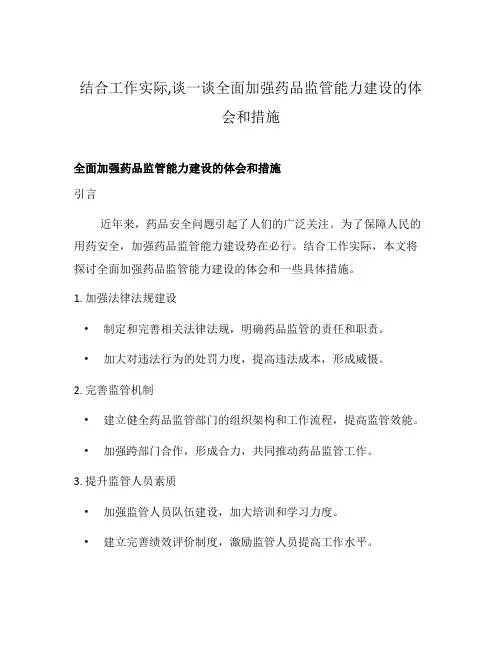 结合工作实际,谈一谈全面加强药品监管能力建设的体会和措施

全面加强药品监管能力建设的体会和措施

引言

近年来，药品安全问题引起了人们的广泛关注。为了保障人民的用药安全，加强药品监管能力建设势在必行。结合工作实际，本文将探讨全面加强药品监管能力建设的体会和一些具体措施。

1. 加强法律法规建设

• 制定和完善相关法律法规，明确药品监管的责任和职责。

• 加大对违法行为的处罚力度，提高违法成本，形成威慑。

2. 完善监管机制

• 建立健全药品监管部门的组织架构和工作流程，提高监管效能。

• 加强跨部门合作，形成合力，共同推动药品监管工作。

3. 提升监管人员素质

• 加强监管人员队伍建设，加大培训和学习力度。

• 建立完善绩效评价制度，激励监管人员提高工作水平。